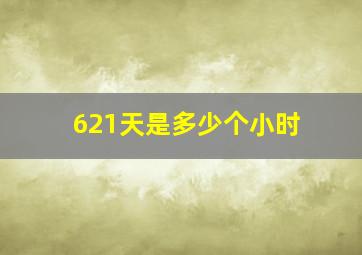 621天是多少个小时